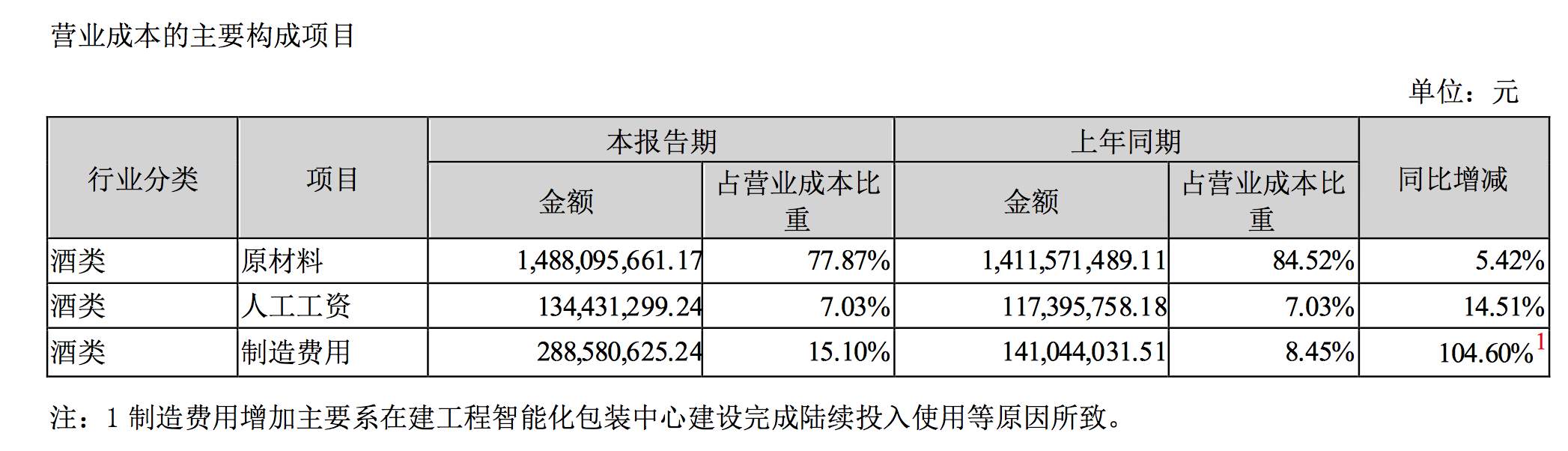 营业成本的主要构成项目

单位：元

| 行业分类 | 项目 | 本报告期 金额 | 本报告期 占营业成本比重 | 上年同期 金额 | 上年同期 占营业成本比重 | 同比增减 |
|---|---|---|---|---|---|---|
| 酒类 | 原材料 | 1,488,095,661.17 | 77.87% | 1,411,571,489.11 | 84.52% | 5.42% |
| 酒类 | 人工工资 | 134,431,299.24 | 7.03% | 117,395,758.18 | 7.03% | 14.51% |
| 酒类 | 制造费用 | 288,580,625.24 | 15.10% | 141,044,031.51 | 8.45% | 104.60%$^1$ |

注：1 制造费用增加主要系在建工程智能化包装中心建设完成陆续投入使用等原因所致。